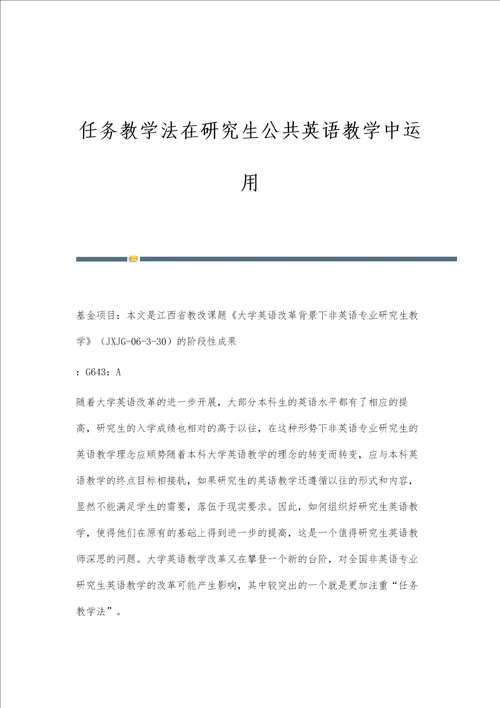 任务教学法在研究生公共英语教学中运用

基金项目：本文是江西省教改课题《大学英语改革背景下非英语专业研究生教学》（JXJG-06-3-30）的阶段性成果

：G643：A

随着大学英语改革的进一步开展，大部分本科生的英语水平都有了相应的提高，研究生的入学成绩也相对的高于以往，在这种形势下非英语专业研究生的英语教学理念应顺势随着本科大学英语教学的理念的转变而转变，应与本科英语教学的终点目标相接轨，如果研究生的英语教学还遵循以往的形式和内容，显然不能满足学生的需要，落伍于现实要求。因此，如何组织好研究生英语教学，使得他们在原有的基础上得到进一步的提高，这是一个值得研究生英语教师深思的问题。大学英语教学改革又在攀登一个新的台阶，对全国非英语专业研究生英语教学的改革可能产生影响，其中较突出的一个就是更加注重“任务教学法”。